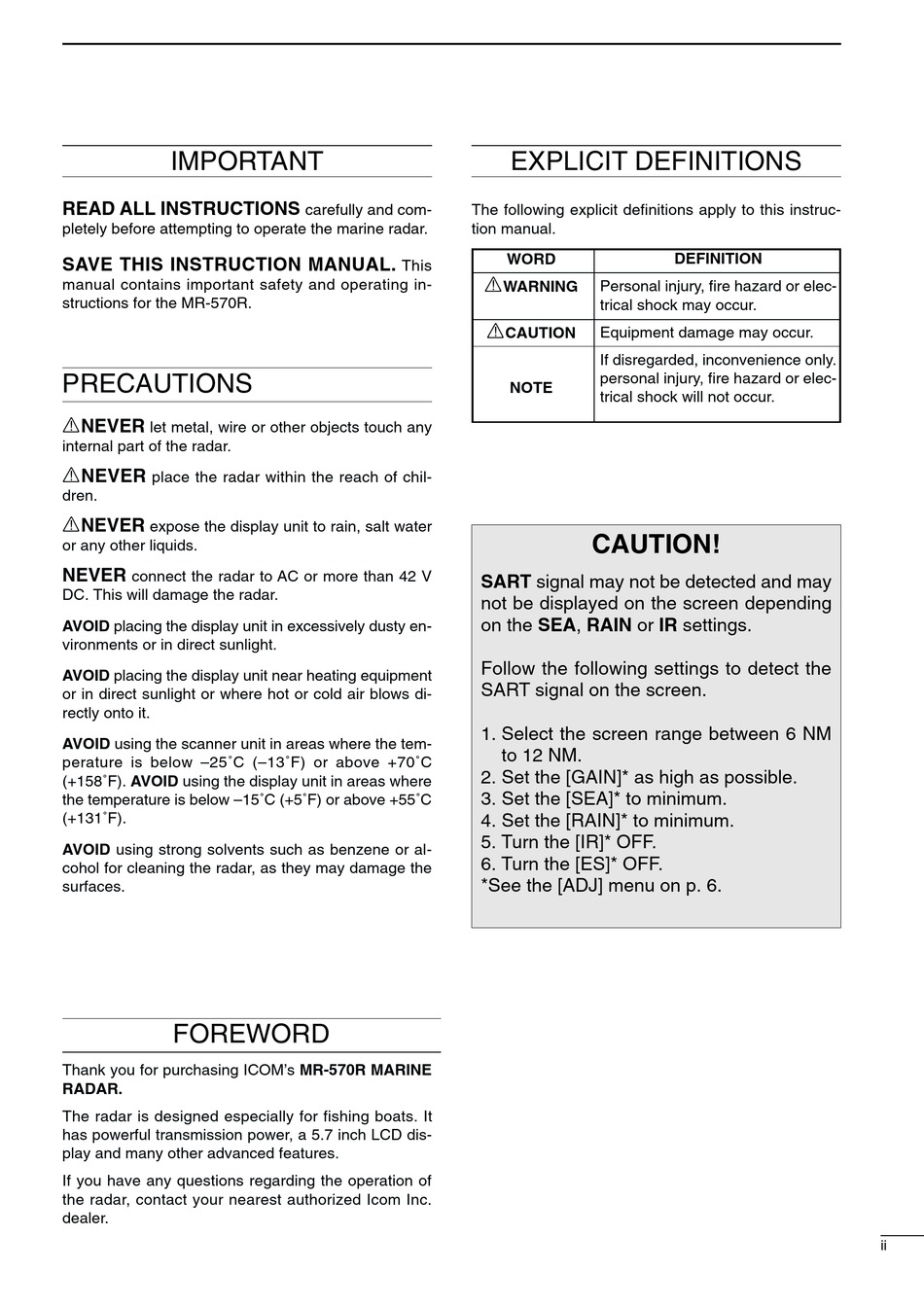 IMPORTANT

READ ALL INSTRUCTIONS carefully and completely before attempting to operate the marine radar.

SAVE THIS INSTRUCTION MANUAL. This manual contains important safety and operating instructions for the MR-570R.

PRECAUTIONS

⚠NEVER let metal, wire or other objects touch any internal part of the radar.

⚠NEVER place the radar within the reach of children.

⚠NEVER expose the display unit to rain, salt water or any other liquids.

NEVER connect the radar to AC or more than 42 V DC. This will damage the radar.

AVOID placing the display unit in excessively dusty environments or in direct sunlight.

AVOID placing the display unit near heating equipment or in direct sunlight or where hot or cold air blows directly onto it.

AVOID using the scanner unit in areas where the temperature is below –25˚C (–13˚F) or above +70˚C (+158˚F). AVOID using the display unit in areas where the temperature is below –15˚C (+5˚F) or above +55˚C (+131˚F).

AVOID using strong solvents such as benzene or alcohol for cleaning the radar, as they may damage the surfaces.

FOREWORD

Thank you for purchasing ICOM's MR-570R MARINE RADAR.

The radar is designed especially for fishing boats. It has powerful transmission power, a 5.7 inch LCD display and many other advanced features.

If you have any questions regarding the operation of the radar, contact your nearest authorized Icom Inc. dealer.

EXPLICIT DEFINITIONS

The following explicit definitions apply to this instruction manual.

| WORD | DEFINITION |
|---|---|
| ⚠WARNING | Personal injury, fire hazard or electrical shock may occur. |
| ⚠CAUTION | Equipment damage may occur. |
| NOTE | If disregarded, inconvenience only. personal injury, fire hazard or electrical shock will not occur. |

CAUTION!

SART signal may not be detected and may not be displayed on the screen depending on the SEA, RAIN or IR settings.

Follow the following settings to detect the SART signal on the screen.

1. Select the screen range between 6 NM to 12 NM.
2. Set the [GAIN]* as high as possible.
3. Set the [SEA]* to minimum.
4. Set the [RAIN]* to minimum.
5. Turn the [IR]* OFF.
6. Turn the [ES]* OFF.
*See the [ADJ] menu on p. 6.

ii